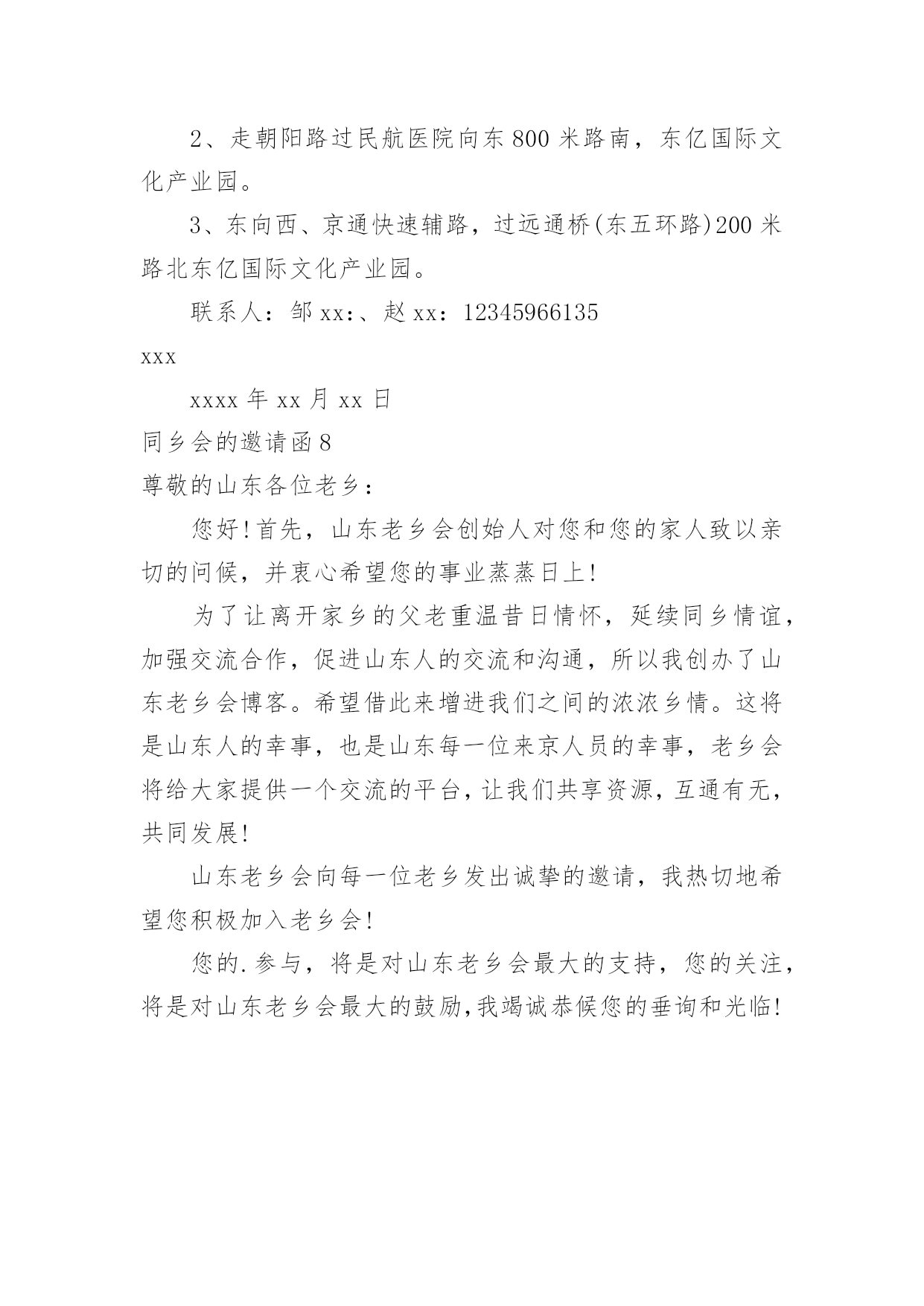 2、走朝阳路过民航医院向东800米路南，东亿国际文化产业园。

3、东向西、京通快速辅路，过远通桥(东五环路)200米路北东亿国际文化产业园。

联系人：邹xx:、赵xx：12345966135

xxx

xxxx年xx月xx日

同乡会的邀请函8

尊敬的山东各位老乡：

您好!首先，山东老乡会创始人对您和您的家人致以亲切的问候，并衷心希望您的事业蒸蒸日上!

为了让离开家乡的父老重温昔日情怀，延续同乡情谊，加强交流合作，促进山东人的交流和沟通，所以我创办了山东老乡会博客。希望借此来增进我们之间的浓浓乡情。这将是山东人的幸事，也是山东每一位来京人员的幸事，老乡会将给大家提供一个交流的平台，让我们共享资源，互通有无，共同发展!

山东老乡会向每一位老乡发出诚挚的邀请，我热切地希望您积极加入老乡会!

您的.参与，将是对山东老乡会最大的支持，您的关注，将是对山东老乡会最大的鼓励，我竭诚恭候您的垂询和光临!